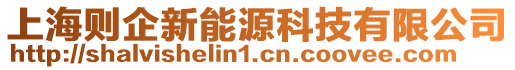 上海则企新能源科技有限公司
http://shalvishelin1.cn.coovee.com